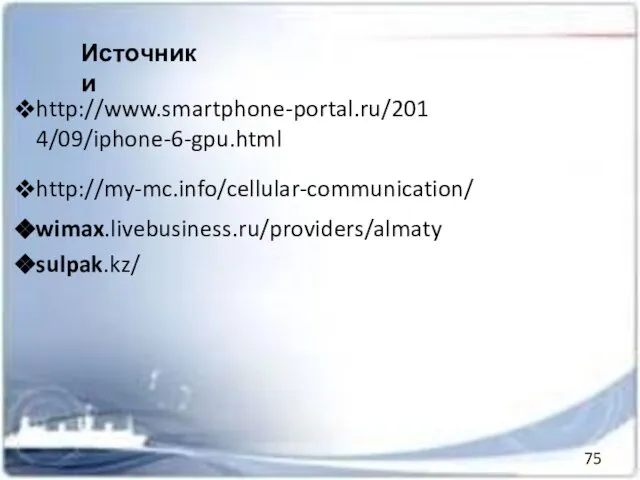 Источники

❖http://www.smartphone-portal.ru/2014/09/iphone-6-gpu.html

❖http://my-mc.info/cellular-communication/

❖wimax.livebusiness.ru/providers/almaty

❖sulpak.kz/

75